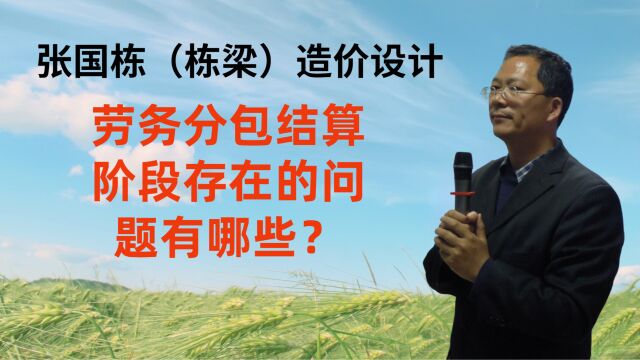 张国栋（栋梁）造价设计

劳务分包结算阶段存在的问题有哪些？